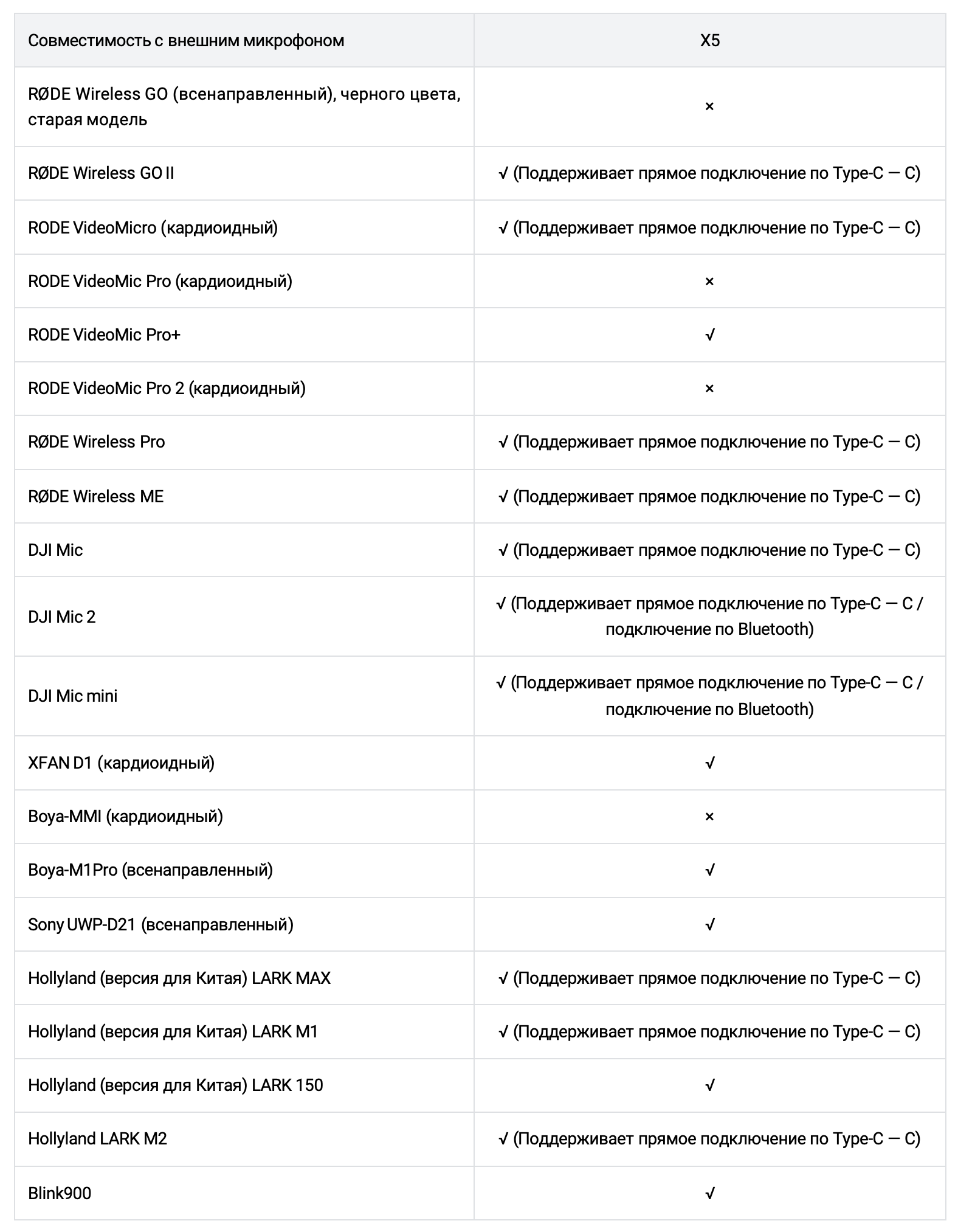 | Совместимость с внешним микрофоном | X5 |
|---|---|
| RØDE Wireless GO (всенаправленный), черного цвета, старая модель | × |
| RØDE Wireless GO II | √ (Поддерживает прямое подключение по Type-C — C) |
| RODE VideoMicro (кардиоидный) | √ (Поддерживает прямое подключение по Type-C — C) |
| RODE VideoMic Pro (кардиоидный) | × |
| RODE VideoMic Pro+ | √ |
| RODE VideoMic Pro 2 (кардиоидный) | × |
| RØDE Wireless Pro | √ (Поддерживает прямое подключение по Type-C — C) |
| RØDE Wireless ME | √ (Поддерживает прямое подключение по Type-C — C) |
| DJI Mic | √ (Поддерживает прямое подключение по Type-C — C) |
| DJI Mic 2 | √ (Поддерживает прямое подключение по Type-C — C / подключение по Bluetooth) |
| DJI Mic mini | √ (Поддерживает прямое подключение по Type-C — C / подключение по Bluetooth) |
| XFAN D1 (кардиоидный) | √ |
| Boya-MMI (кардиоидный) | × |
| Boya-M1Pro (всенаправленный) | √ |
| Sony UWP-D21 (всенаправленный) | √ |
| Hollyland (версия для Китая) LARK MAX | √ (Поддерживает прямое подключение по Type-C — C) |
| Hollyland (версия для Китая) LARK M1 | √ (Поддерживает прямое подключение по Type-C — C) |
| Hollyland (версия для Китая) LARK 150 | √ |
| Hollyland LARK M2 | √ (Поддерживает прямое подключение по Type-C — C) |
| Blink900 | √ |